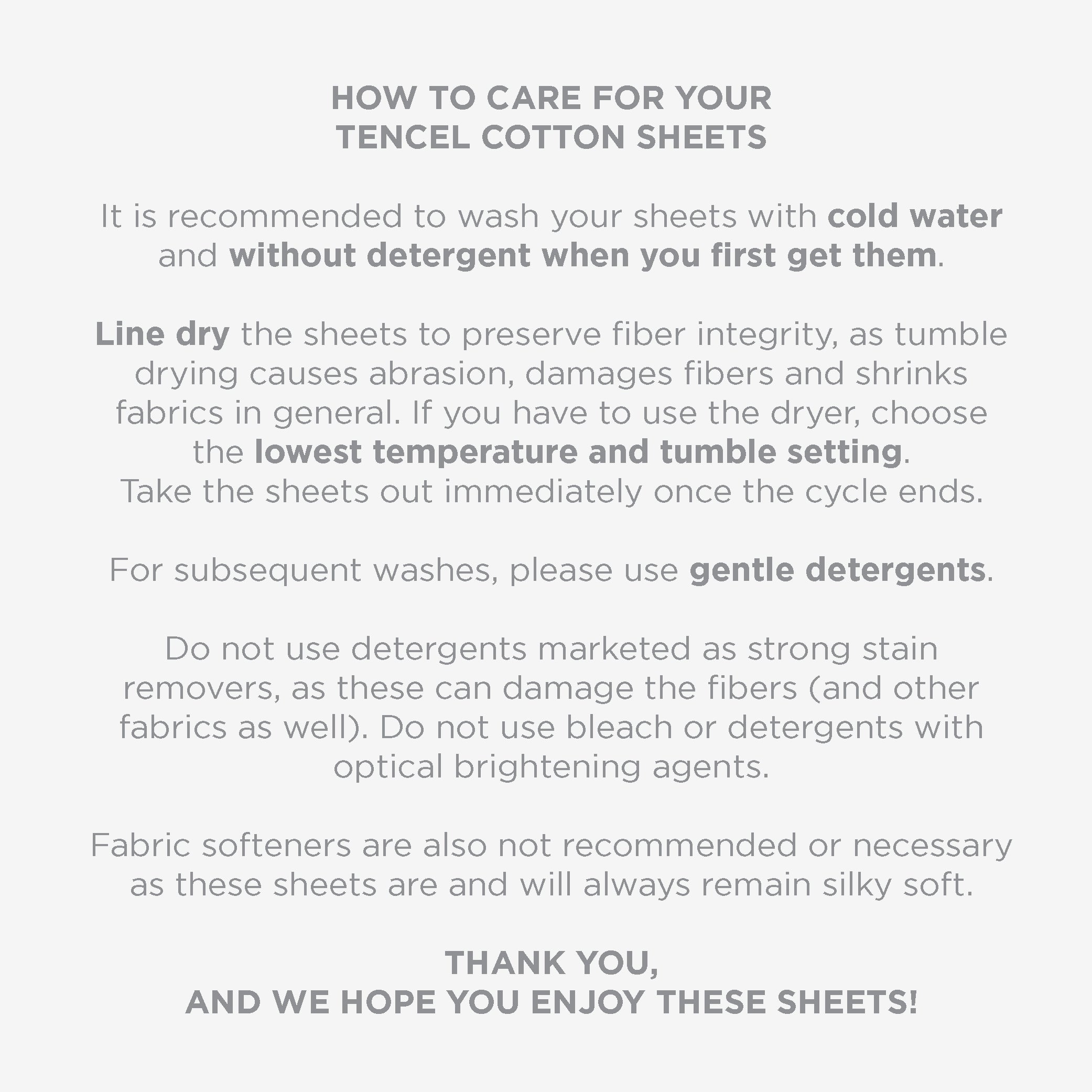 HOW TO CARE FOR YOUR
TENCEL COTTON SHEETS

It is recommended to wash your sheets with cold water and without detergent when you first get them.

Line dry the sheets to preserve fiber integrity, as tumble drying causes abrasion, damages fibers and shrinks fabrics in general. If you have to use the dryer, choose the lowest temperature and tumble setting.
Take the sheets out immediately once the cycle ends.

For subsequent washes, please use gentle detergents.

Do not use detergents marketed as strong stain removers, as these can damage the fibers (and other fabrics as well). Do not use bleach or detergents with optical brightening agents.

Fabric softeners are also not recommended or necessary as these sheets are and will always remain silky soft.

THANK YOU,
AND WE HOPE YOU ENJOY THESE SHEETS!